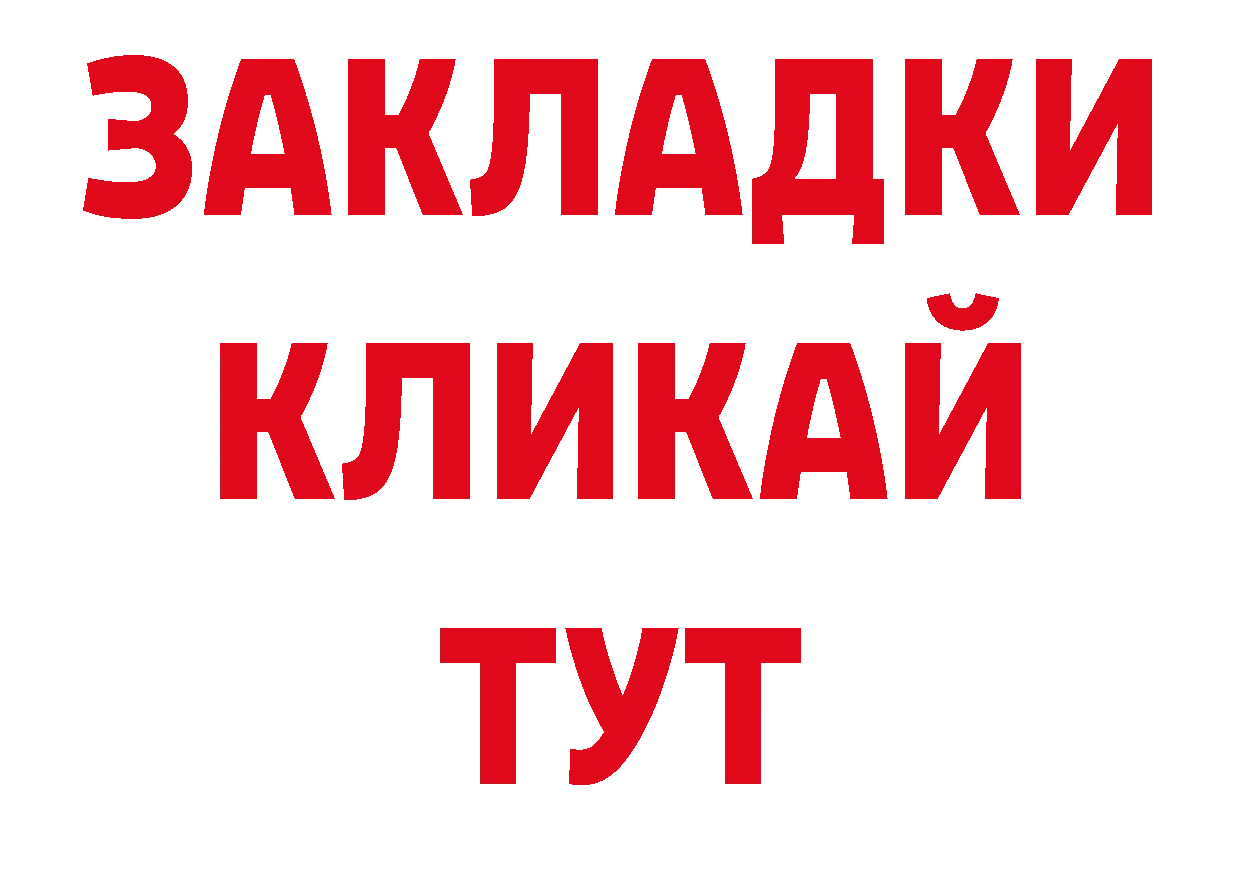 ЗАКЛАДКИ
КЛИКАЙ
ТУТ